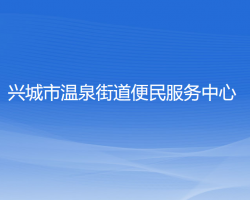 兴城市温泉街道便民服务中心